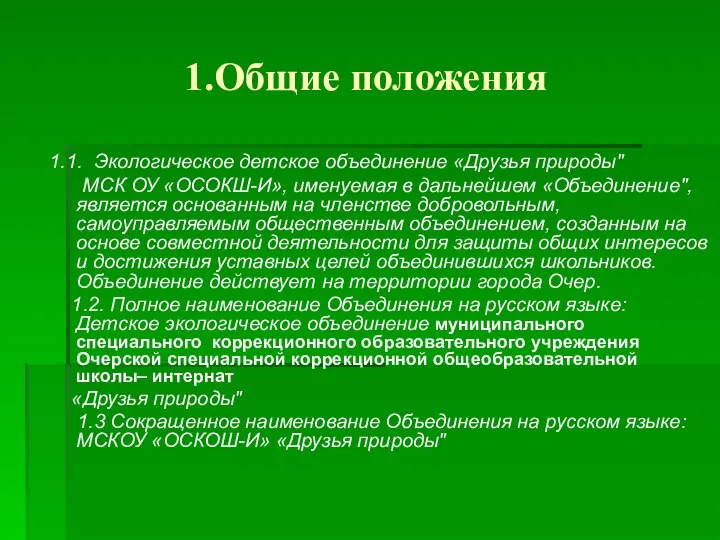 1.Общие положения

1.1. Экологическое детское объединение «Друзья природы" МСК ОУ «ОСОКШ-И», именуемая в дальнейшем «Объединение", является основанным на членстве добровольным, самоуправляемым общественным объединением, созданным на основе совместной деятельности для защиты общих интересов и достижения уставных целей объединившихся школьников. Объединение действует на территории города Очер.

1.2. Полное наименование Объединения на русском языке: Детское экологическое объединение муниципального специального коррекционного образовательного учреждения Очерской специальной коррекционной общеобразовательной школы– интернат

«Друзья природы"

1.3 Сокращенное наименование Объединения на русском языке: МСКОУ «ОСКОШ-И» «Друзья природы"